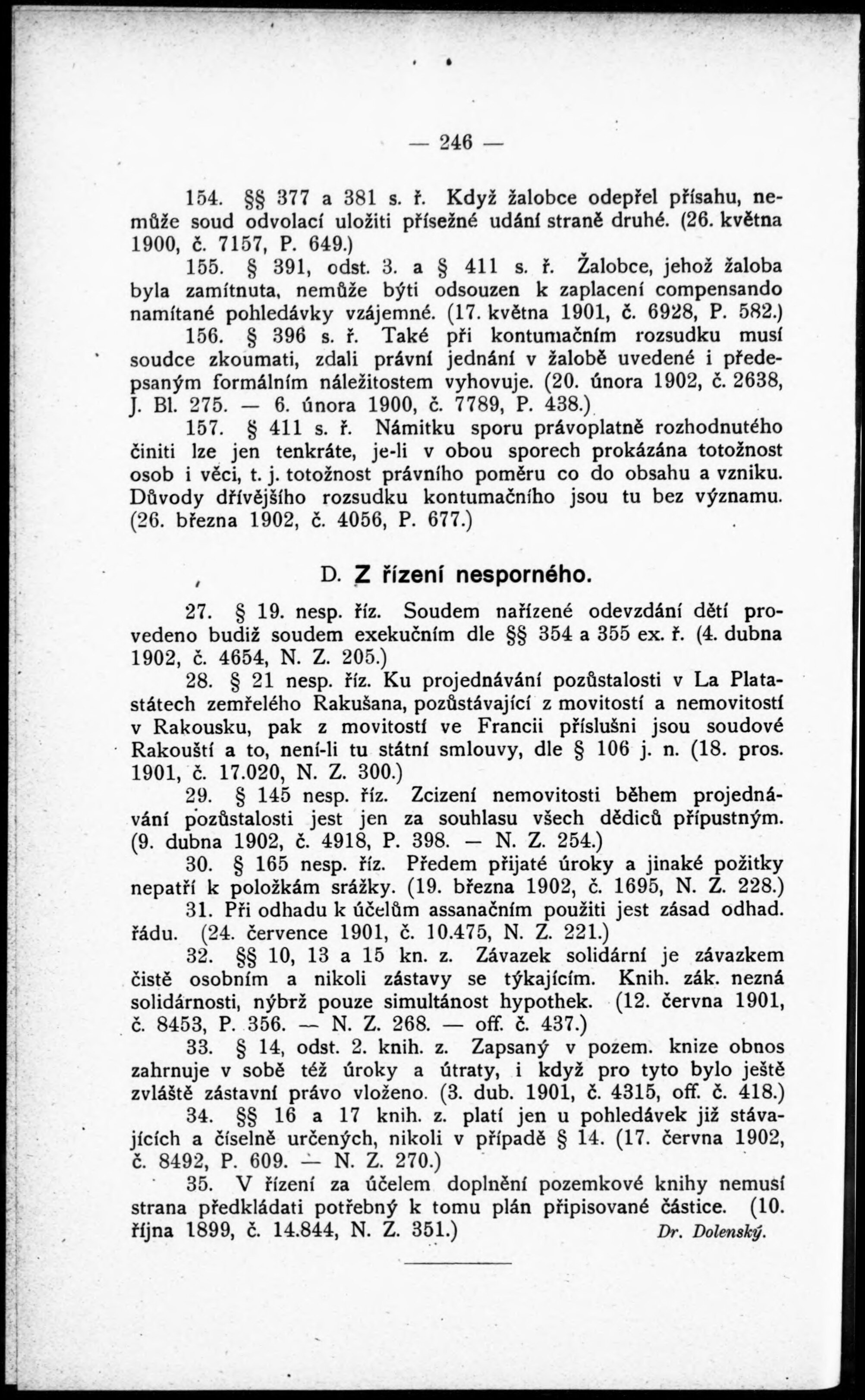 — 246 —

154. §§ 377 a 381 s. ř. Když žalobce odepřel přísahu, nemůže soud odvolací uložiti přísežné udání straně druhé. (26. května 1900, č. 7157, P. 649.)

155. § 391, odst. 3. a § 411 s. ř. Žalobce, jehož žaloba byla zamítnuta, nemůže býti odsouzen k zaplacení compensando namítané pohledávky vzájemné. (17. května 1901, č. 6928, P. 582.)

156. § 396 s. ř. Také při kontumačním rozsudku musí soudce zkoumati, zdali právní jednání v žalobě uvedené i předepsaným formálním náležitostem vyhovuje. (20. února 1902, č. 2638, J. Bl. 275. — 6. února 1900, č. 7789, P. 438.)

157. § 411 s. ř. Námitku sporu právoplatně rozhodnutého činiti lze jen tenkráte, je-li v obou sporech prokázána totožnost osob i věci, t. j. totožnost právního poměru co do obsahu a vzniku. Důvody dřívějšího rozsudku kontumačního jsou tu bez významu. (26. března 1902, č. 4056, P. 677.)

D. Z řízení nesporného.

27. § 19. nesp. říz. Soudem nařízené odevzdání dětí provedeno budiž soudem exekučním dle §§ 354 a 355 ex. ř. (4. dubna 1902, č. 4654, N. Z. 205.)

28. § 21 nesp. říz. Ku projednávání pozůstalosti v La Platastátech zemřelého Rakušana, pozůstávající z movitostí a nemovitostí v Rakousku, pak z movitostí ve Francii příslušni jsou soudové Rakouští a to, není-li tu státní smlouvy, dle § 106 j. n. (18. pros. 1901, č. 17.020, N. Z. 300.)

29. § 145 nesp. říz. Zcizení nemovitosti během projednávání pozůstalosti jest jen za souhlasu všech dědiců přípustným. (9. dubna 1902, č. 4918, P. 398. — N. Z. 254.)

30. § 165 nesp. říz. Předem přijaté úroky a jinaké požitky nepatří k položkám srážky. (19. března 1902, č. 1695, N. Z. 228.)

31. Při odhadu k účelům assanačním použiti jest zásad odhad. řádu. (24. července 1901, č. 10.475, N. Z. 221.)

32. §§ 10, 13 a 15 kn. z. Závazek solidární je závazkem čistě osobním a nikoli zástavy se týkajícím. Knih. zák. nezná solidárnosti, nýbrž pouze simultánost hypothek. (12. června 1901, č. 8453, P. 356. — N. Z. 268. — off. č. 437.)

33. § 14, odst. 2. knih. z. Zapsaný v pozem. knize obnos zahrnuje v sobě též úroky a útraty, i když pro tyto bylo ještě zvláště zástavní právo vloženo. (3. dub. 1901, č. 4315, off. č. 418.)

34. §§ 16 a 17 knih. z. platí jen u pohledávek již stávajících a číselně určených, nikoli v případě § 14. (17. června 1902, č. 8492, P. 609. — N. Z. 270.)

35. V řízení za účelem doplnění pozemkové knihy nemusí strana předkládati potřebný k tomu plán připisované částice. (10. října 1899, č. 14.844, N. Z. 351.) Dr. Dolenský.